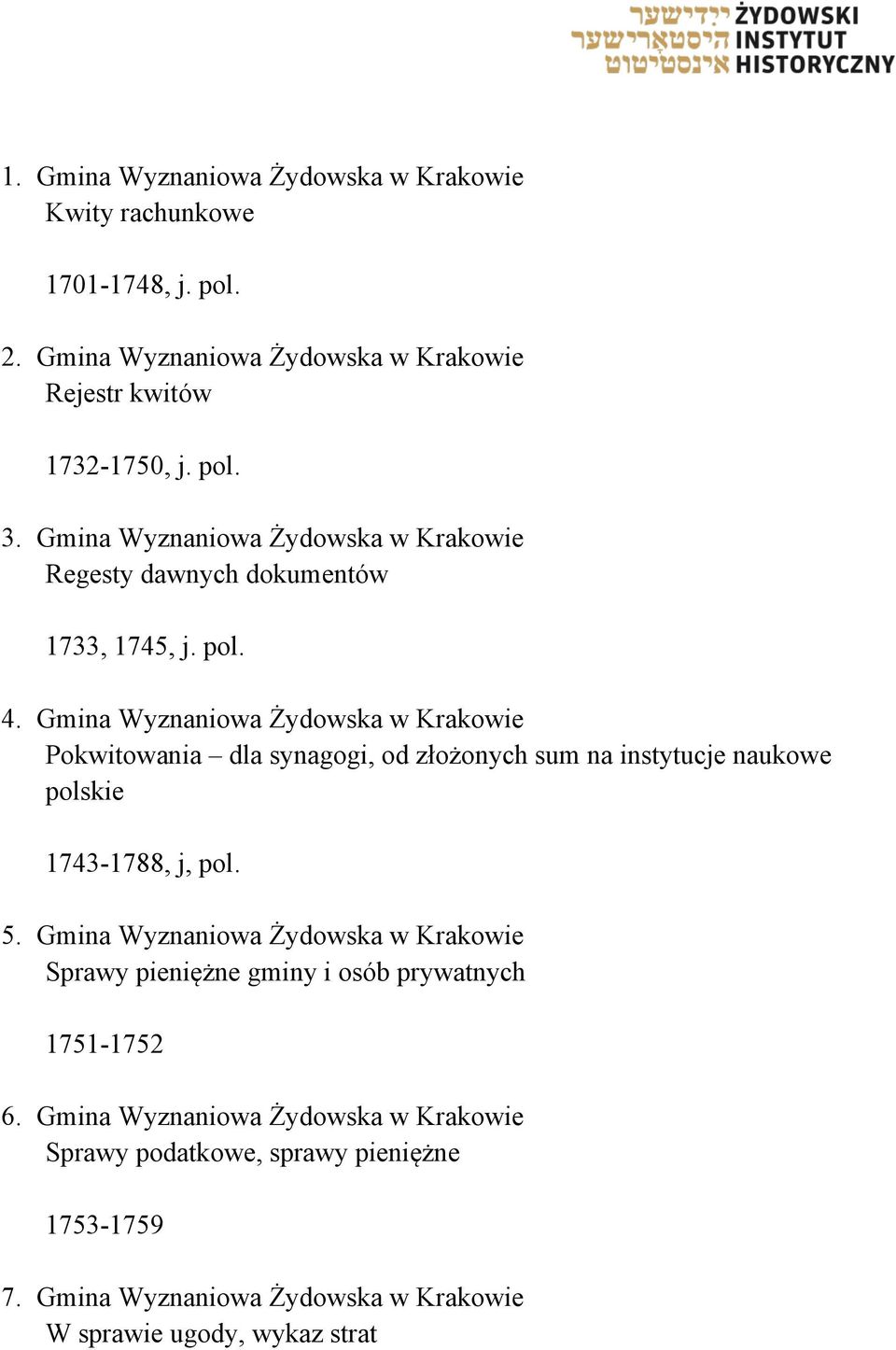 ייִדישער היסטאָרישער אינסטיטוט ŻYDOWSKI INSTYTUT HISTORYCZNY

1. Gmina Wyznaniowa Żydowska w Krakowie
Kwity rachunkowe

1701-1748, j. pol.

2. Gmina Wyznaniowa Żydowska w Krakowie
Rejestr kwitów

1732-1750, j. pol.

3. Gmina Wyznaniowa Żydowska w Krakowie
Regesty dawnych dokumentów

1733, 1745, j. pol.

4. Gmina Wyznaniowa Żydowska w Krakowie
Pokwitowania – dla synagogi, od złożonych sum na instytucje naukowe polskie

1743-1788, j, pol.

5. Gmina Wyznaniowa Żydowska w Krakowie
Sprawy pieniężne gminy i osób prywatnych

1751-1752

6. Gmina Wyznaniowa Żydowska w Krakowie
Sprawy podatkowe, sprawy pieniężne

1753-1759

7. Gmina Wyznaniowa Żydowska w Krakowie
W sprawie ugody, wykaz strat